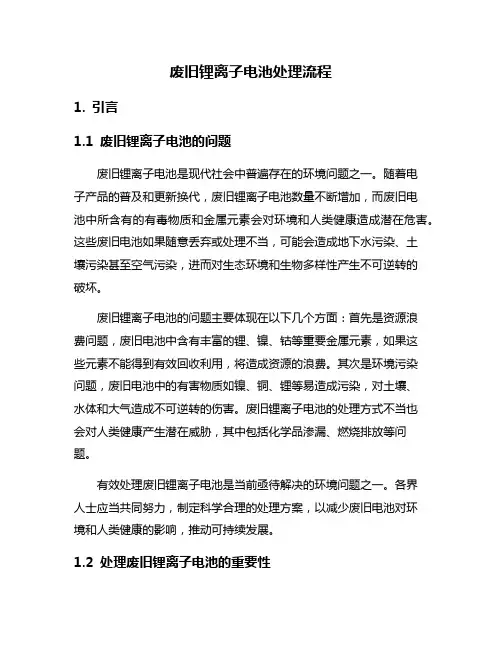 废旧锂离子电池处理流程

1. 引言

1.1 废旧锂离子电池的问题

废旧锂离子电池是现代社会中普遍存在的环境问题之一。随着电子产品的普及和更新换代，废旧锂离子电池数量不断增加，而废旧电池中所含有的有毒物质和金属元素会对环境和人类健康造成潜在危害。这些废旧电池如果随意丢弃或处理不当，可能会造成地下水污染、土壤污染甚至空气污染，进而对生态环境和生物多样性产生不可逆转的破坏。

废旧锂离子电池的问题主要体现在以下几个方面：首先是资源浪费问题，废旧电池中含有丰富的锂、镍、钴等重要金属元素，如果这些元素不能得到有效回收利用，将造成资源的浪费。其次是环境污染问题，废旧电池中的有害物质如镍、铜、锂等易造成污染，对土壤、水体和大气造成不可逆转的伤害。废旧锂离子电池的处理方式不当也会对人类健康产生潜在威胁，其中包括化学品渗漏、燃烧排放等问题。

有效处理废旧锂离子电池是当前亟待解决的环境问题之一。各界人士应当共同努力，制定科学合理的处理方案，以减少废旧电池对环境和人类健康的影响，推动可持续发展。

1.2 处理废旧锂离子电池的重要性